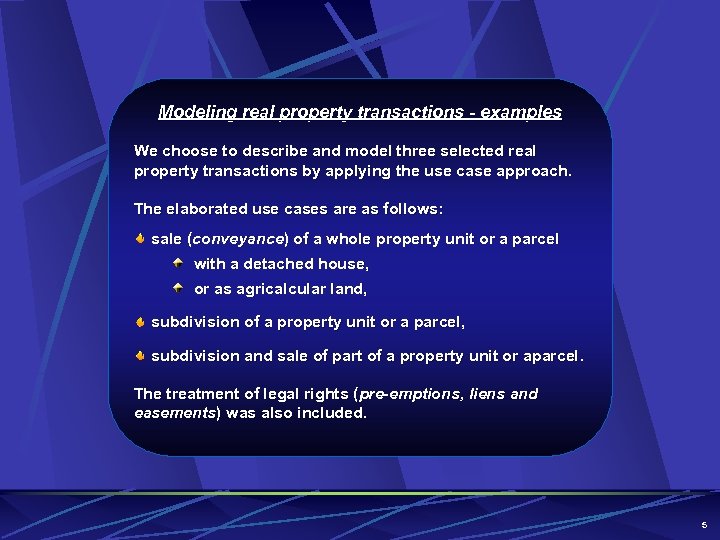 Modeling real property transactions - examples

We choose to describe and model three selected real property transactions by applying the use case approach.

The elaborated use cases are as follows:

sale (conveyance) of a whole property unit or a parcel

with a detached house,

or as agricalcular land,

subdivision of a property unit or a parcel,

subdivision and sale of part of a property unit or aparcel.

The treatment of legal rights (pre-emptions, liens and easements) was also included.

5